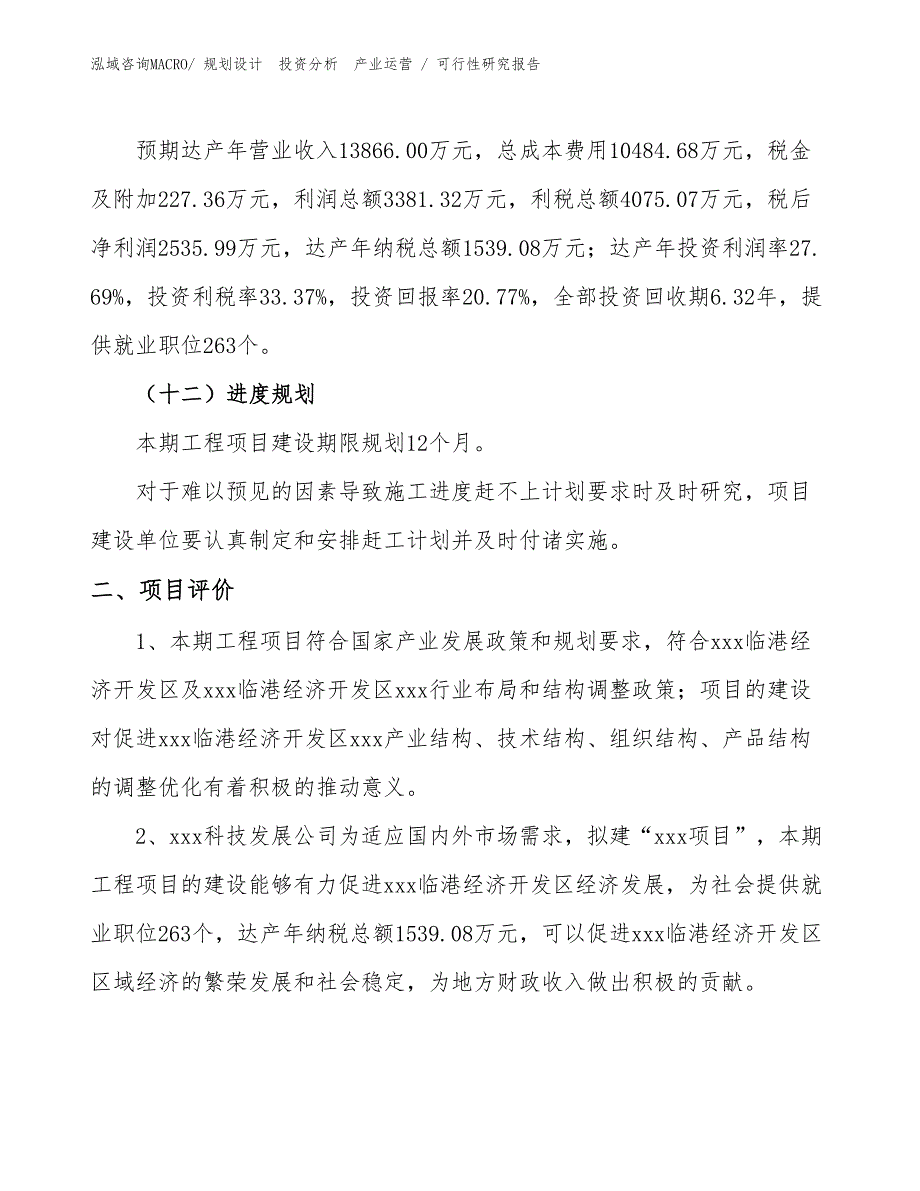 泓域咨询MACRO/ 规划设计 投资分析 产业运营 / 可行性研究报告

预期达产年营业收入13866.00万元，总成本费用10484.68万元，税金及附加227.36万元，利润总额3381.32万元，利税总额4075.07万元，税后净利润2535.99万元，达产年纳税总额1539.08万元；达产年投资利润率27.69%，投资利税率33.37%，投资回报率20.77%，全部投资回收期6.32年，提供就业职位263个。

（十二）进度规划

本期工程项目建设期限规划12个月。

对于难以预见的因素导致施工进度赶不上计划要求时及时研究，项目建设单位要认真制定和安排赶工计划并及时付诸实施。

二、项目评价

1、本期工程项目符合国家产业发展政策和规划要求，符合xxx临港经济开发区及xxx临港经济开发区xxx行业布局和结构调整政策；项目的建设对促进xxx临港经济开发区xxx产业结构、技术结构、组织结构、产品结构的调整优化有着积极的推动意义。

2、xxx科技发展公司为适应国内外市场需求，拟建“xxx项目”，本期工程项目的建设能够有力促进xxx临港经济开发区经济发展，为社会提供就业职位263个，达产年纳税总额1539.08万元，可以促进xxx临港经济开发区区域经济的繁荣发展和社会稳定，为地方财政收入做出积极的贡献。